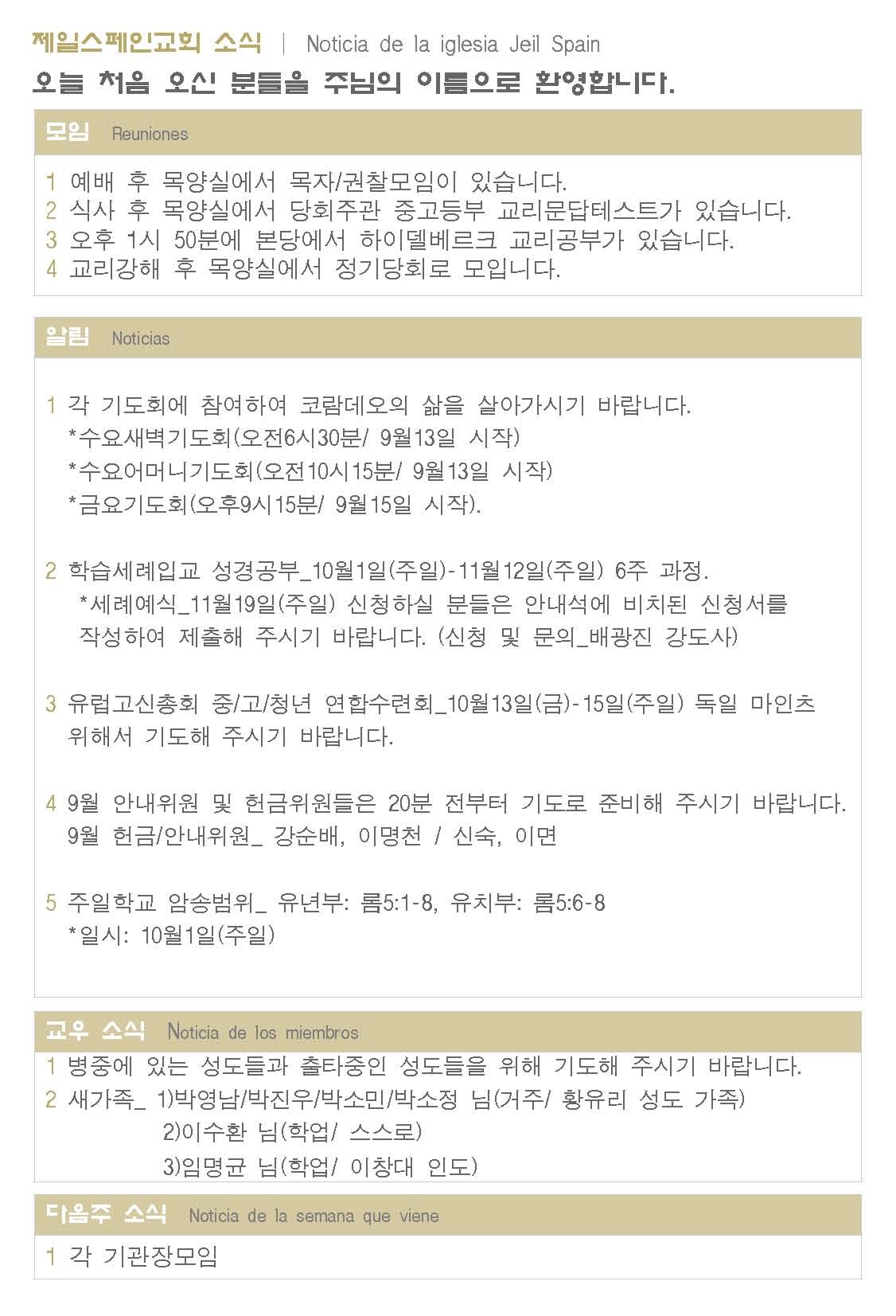 제일스페인교회 소식 | Noticia de la iglesia Jeil Spain

오늘 처음 오신 분들을 주님의 이름으로 환영합니다.

모임 Reuniones

1 예배 후 목양실에서 목자/권찰모임이 있습니다.
2 식사 후 목양실에서 당회주관 중고등부 교리문답테스트가 있습니다.
3 오후 1시 50분에 본당에서 하이델베르크 교리공부가 있습니다.
4 교리강해 후 목양실에서 정기당회로 모입니다.

알림 Noticias

1 각 기도회에 참여하여 코람데오의 삶을 살아가시기 바랍니다.
*수요새벽기도회(오전6시30분/ 9월13일 시작)
*수요어머니기도회(오전10시15분/ 9월13일 시작)
*금요기도회(오후9시15분/ 9월15일 시작).

2 학습세례입교 성경공부_10월1일(주일)-11월12일(주일) 6주 과정.
*세례예식_11월19일(주일) 신청하실 분들은 안내석에 비치된 신청서를 작성하여 제출해 주시기 바랍니다. (신청 및 문의_배광진 강도사)

3 유럽고신총회 중/고/청년 연합수련회_10월13일(금)-15일(주일) 독일 마인츠 위해서 기도해 주시기 바랍니다.

4 9월 안내위원 및 헌금위원들은 20분 전부터 기도로 준비해 주시기 바랍니다.
9월 헌금/안내위원_ 강순배, 이명천 / 신숙, 이면

5 주일학교 암송범위_ 유년부: 롬5:1-8, 유치부: 롬5:6-8
*일시: 10월1일(주일)

교우 소식 Noticia de los miembros

1 병중에 있는 성도들과 출타중인 성도들을 위해 기도해 주시기 바랍니다.
2 새가족_ 1)박영남/박진우/박소민/박소정 님(거주/ 황유리 성도 가족)
2)이수환 님(학업/ 스스로)
3)임명균 님(학업/ 이창대 인도)

다음주 소식 Noticia de la semana que viene

1 각 기관장모임